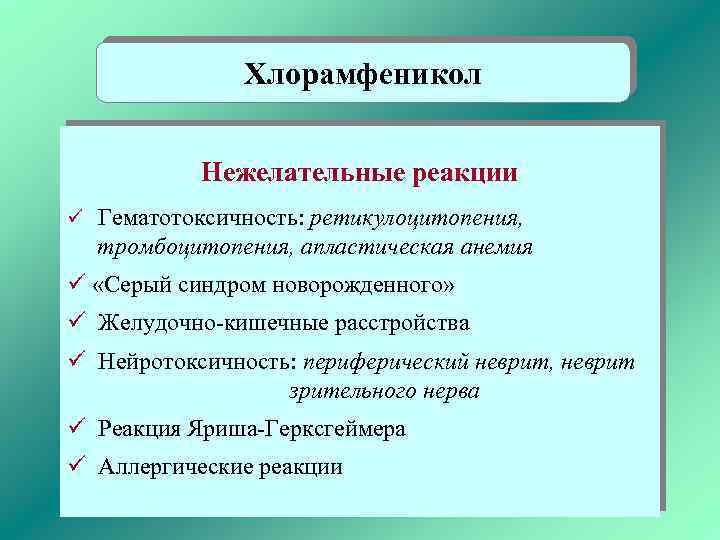 Хлорамфеникол

Нежелательные реакции

✓ Гематотоксичность: ретикулоцитопения, тромбоцитопения, апластическая анемия
✓ «Серый синдром новорожденного»
✓ Желудочно-кишечные расстройства
✓ Нейротоксичность: периферический неврит, неврит зрительного нерва
✓ Реакция Яриша-Герксгеймера
✓ Аллергические реакции